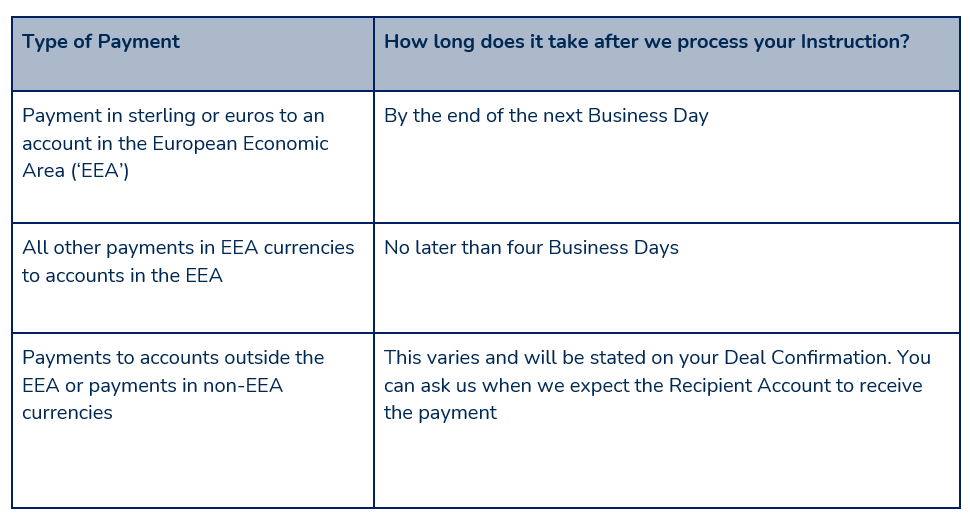 | Type of Payment | How long does it take after we process your Instruction? |
|---|---|
| Payment in sterling or euros to an account in the European Economic Area ('EEA') | By the end of the next Business Day |
| All other payments in EEA currencies to accounts in the EEA | No later than four Business Days |
| Payments to accounts outside the EEA or payments in non-EEA currencies | This varies and will be stated on your Deal Confirmation. You can ask us when we expect the Recipient Account to receive the payment |